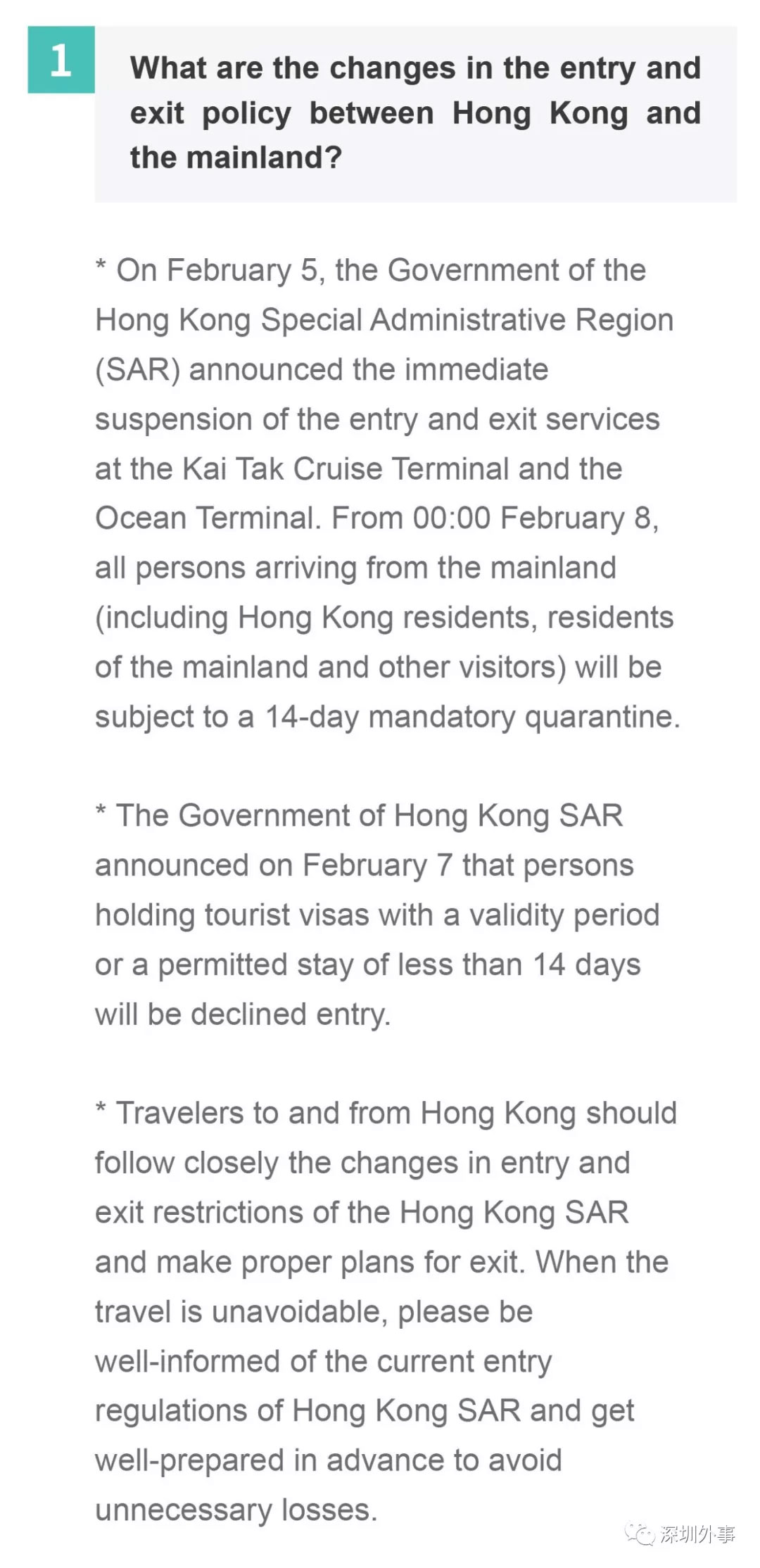 1

What are the changes in the entry and exit policy between Hong Kong and the mainland?

* On February 5, the Government of the Hong Kong Special Administrative Region (SAR) announced the immediate suspension of the entry and exit services at the Kai Tak Cruise Terminal and the Ocean Terminal. From 00:00 February 8, all persons arriving from the mainland (including Hong Kong residents, residents of the mainland and other visitors) will be subject to a 14-day mandatory quarantine.

* The Government of Hong Kong SAR announced on February 7 that persons holding tourist visas with a validity period or a permitted stay of less than 14 days will be declined entry.

* Travelers to and from Hong Kong should follow closely the changes in entry and exit restrictions of the Hong Kong SAR and make proper plans for exit. When the travel is unavoidable, please be well-informed of the current entry regulations of Hong Kong SAR and get well-prepared in advance to avoid unnecessary losses.

深圳外事